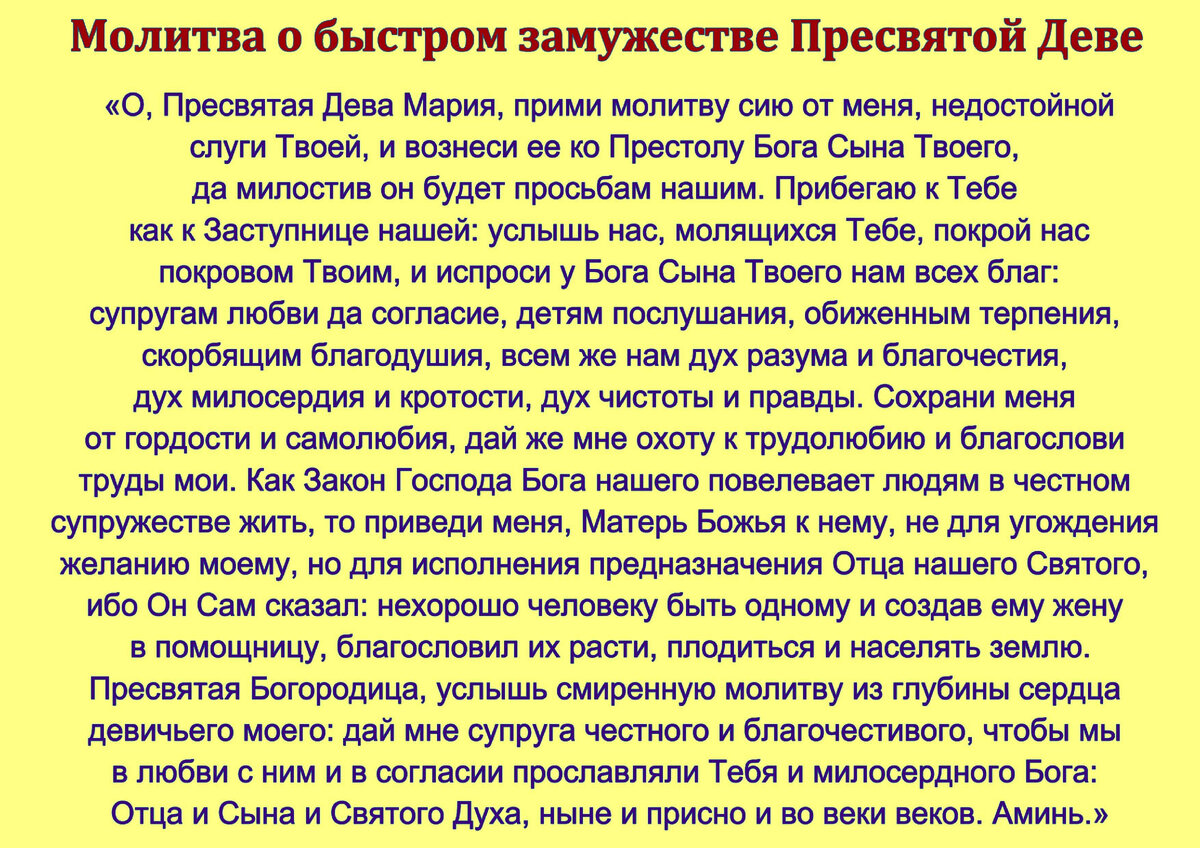 Молитва о быстром замужестве Пресвятой Деве

«О, Пресвятая Дева Мария, прими молитву сию от меня, недостойной слуги Твоей, и вознеси ее ко Престолу Бога Сына Твоего, да милостив он будет просьбам нашим. Прибегаю к Тебе как к Заступнице нашей: услышь нас, молящихся Тебе, покрой нас покровом Твоим, и испроси у Бога Сына Твоего нам всех благ: супругам любви да согласие, детям послушания, обиженным терпения, скорбящим благодушия, всем же нам дух разума и благочестия, дух милосердия и кротости, дух чистоты и правды. Сохрани меня от гордости и самолюбия, дай же мне охоту к трудолюбию и благослови труды мои. Как Закон Господа Бога нашего повелевает людям в честном супружестве жить, то приведи меня, Матерь Божья к нему, не для угождения желанию моему, но для исполнения предназначения Отца нашего Святого, ибо Он Сам сказал: нехорошо человеку быть одному и создав ему жену в помощницу, благословил их расти, плодиться и населять землю. Пресвятая Богородица, услышь смиренную молитву из глубины сердца девичьего моего: дай мне супруга честного и благочестивого, чтобы мы в любви с ним и в согласии прославляли Тебя и милосердного Бога: Отца и Сына и Святого Духа, ныне и присно и во веки веков. Аминь.»